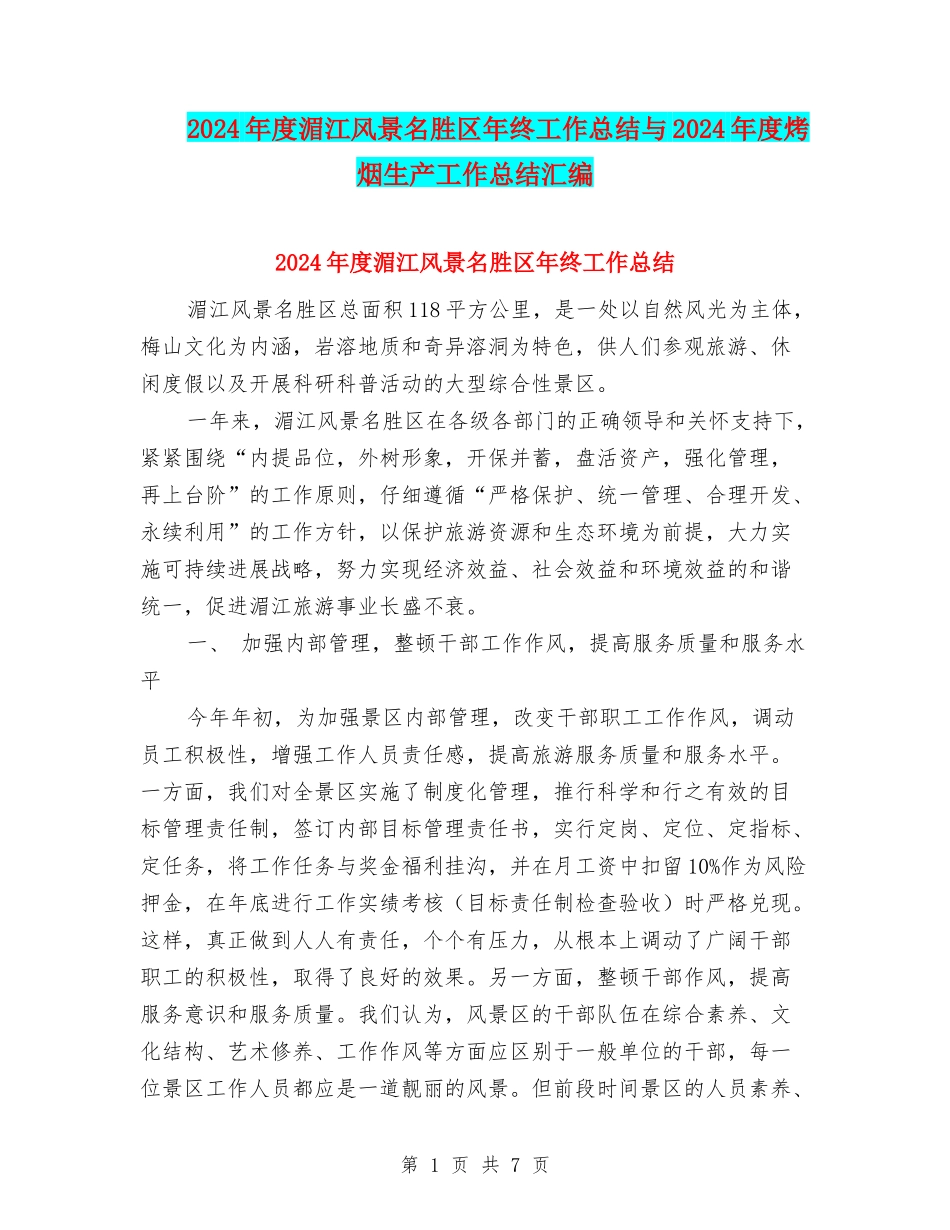 2024年度湄江风景名胜区年终工作总结与2024年度烤烟生产工作总结汇编

2024年度湄江风景名胜区年终工作总结

湄江风景名胜区总面积118平方公里，是一处以自然风光为主体，梅山文化为内涵，岩溶地质和奇异溶洞为特色，供人们参观旅游、休闲度假以及开展科研科普活动的大型综合性景区。

一年来，湄江风景名胜区在各级各部门的正确领导和关怀支持下，紧紧围绕“内提品位，外树形象，开保并蓄，盘活资产，强化管理，再上台阶”的工作原则，仔细遵循“严格保护、统一管理、合理开发、永续利用”的工作方针，以保护旅游资源和生态环境为前提，大力实施可持续进展战略，努力实现经济效益、社会效益和环境效益的和谐统一，促进湄江旅游事业长盛不衰。

一、 加强内部管理，整顿干部工作作风，提高服务质量和服务水平

今年年初，为加强景区内部管理，改变干部职工工作作风，调动员工积极性，增强工作人员责任感，提高旅游服务质量和服务水平。一方面，我们对全景区实施了制度化管理，推行科学和行之有效的目标管理责任制，签订内部目标管理责任书，实行定岗、定位、定指标、定任务，将工作任务与奖金福利挂沟，并在月工资中扣留10%作为风险押金，在年底进行工作实绩考核（目标责任制检查验收）时严格兑现。这样，真正做到人人有责任，个个有压力，从根本上调动了广阔干部职工的积极性，取得了良好的效果。另一方面，整顿干部作风，提高服务意识和服务质量。我们认为，风景区的干部队伍在综合素养、文化结构、艺术修养、工作作风等方面应区别于一般单位的干部，每一位景区工作人员都应是一道靓丽的风景。但前段时间景区的人员素养、

第 1 页 共 7 页